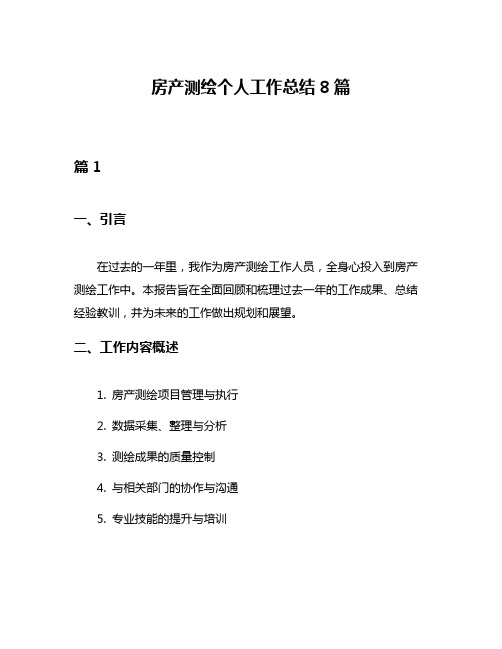 房产测绘个人工作总结 8 篇

篇 1

一、引言

在过去的一年里，我作为房产测绘工作人员，全身心投入到房产测绘工作中。本报告旨在全面回顾和梳理过去一年的工作成果、总结经验教训，并为未来的工作做出规划和展望。

二、工作内容概述

1. 房产测绘项目管理与执行

2. 数据采集、整理与分析

3. 测绘成果的质量控制

4. 与相关部门的协作与沟通

5. 专业技能的提升与培训